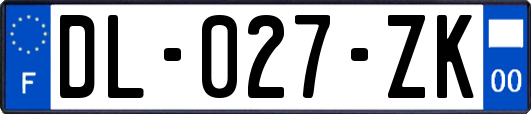 F

DL-027-ZK

00